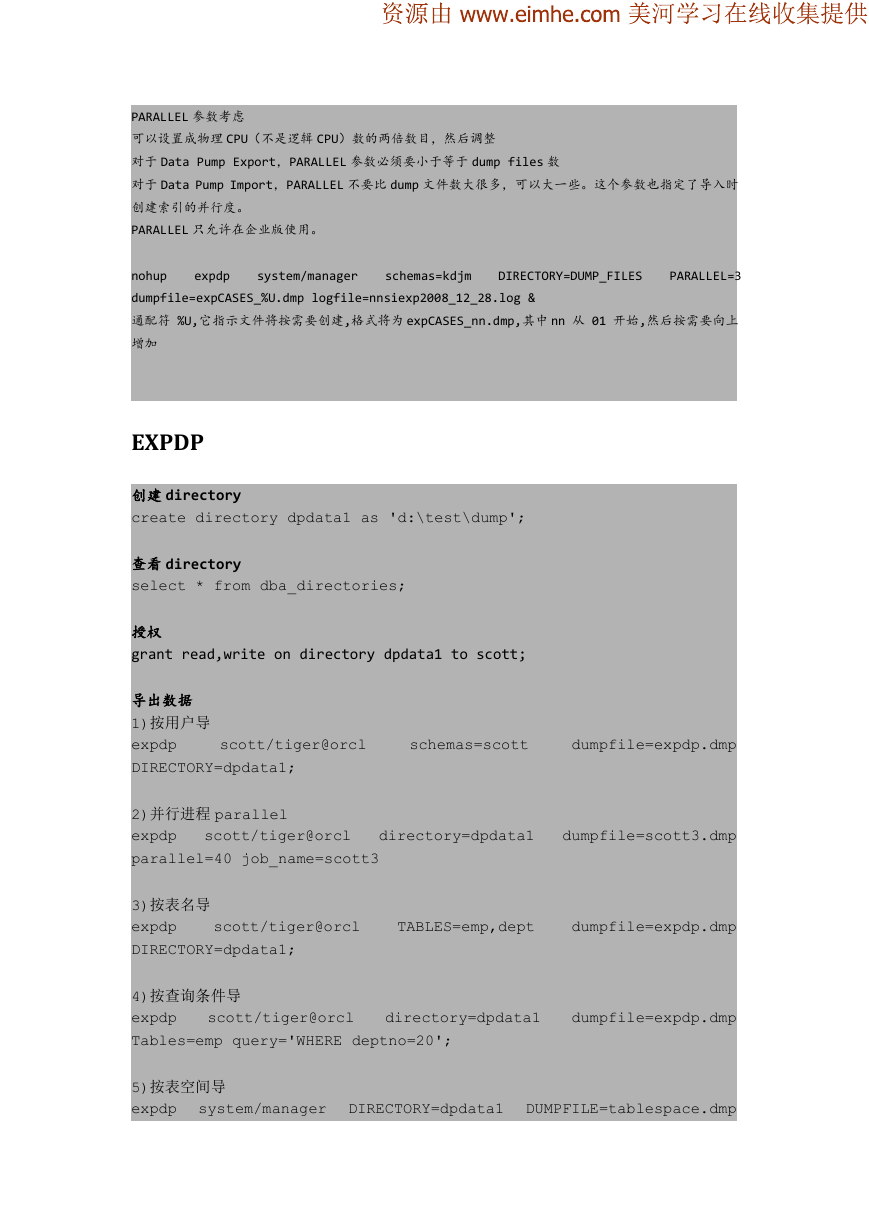 资源由 www.eimhe.com 美河学习在线收集提供

PARALLEL 参数考虑
可以设置成物理 CPU（不是逻辑 CPU）数的两倍数目，然后调整
对于 Data Pump Export，PARALLEL 参数必须要小于等于 dump files 数
对于 Data Pump Import，PARALLEL 不要比 dump 文件数大很多，可以大一些。这个参数也指定了导入时创建索引的并行度。
PARALLEL 只允许在企业版使用。

nohup expdp system/manager schemas=kdjm DIRECTORY=DUMP_FILES PARALLEL=3 dumpfile=expCASES_%U.dmp logfile=nnsiexp2008_12_28.log &
通配符 %U,它指示文件将按需要创建,格式将为 expCASES_nn.dmp,其中 nn 从 01 开始,然后按需要向上增加

EXPDP

创建 directory
create directory dpdata1 as 'd:\test\dump';

查看 directory
select * from dba_directories;

授权
grant read,write on directory dpdata1 to scott;

导出数据
1)按用户导
expdp scott/tiger@orcl schemas=scott dumpfile=expdp.dmp DIRECTORY=dpdata1;

2)并行进程 parallel
expdp scott/tiger@orcl directory=dpdata1 dumpfile=scott3.dmp parallel=40 job_name=scott3

3)按表名导
expdp scott/tiger@orcl TABLES=emp,dept dumpfile=expdp.dmp DIRECTORY=dpdata1;

4)按查询条件导
expdp scott/tiger@orcl directory=dpdata1 dumpfile=expdp.dmp Tables=emp query='WHERE deptno=20';

5)按表空间导
expdp system/manager DIRECTORY=dpdata1 DUMPFILE=tablespace.dmp